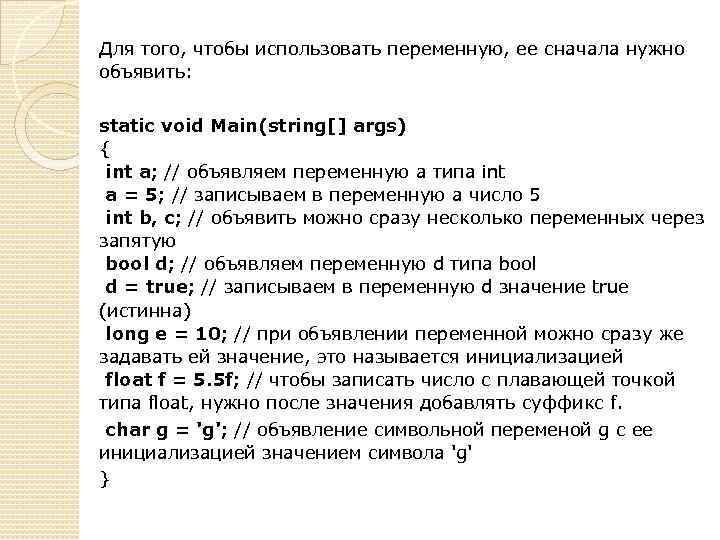 Для того, чтобы использовать переменную, ее сначала нужно объявить:

static void Main(string[] args)
{
int a; // объявляем переменную a типа int
a = 5; // записываем в переменную a число 5
int b, c; // объявить можно сразу несколько переменных через запятую
bool d; // объявляем переменную d типа bool
d = true; // записываем в переменную d значение true (истинна)
long e = 10; // при объявлении переменной можно сразу же задавать ей значение, это называется инициализацией
float f = 5.5f; // чтобы записать число с плавающей точкой типа float, нужно после значения добавлять суффикс f.
char g = 'g'; // объявление символьной переменой g с ее инициализацией значением символа 'g'
}